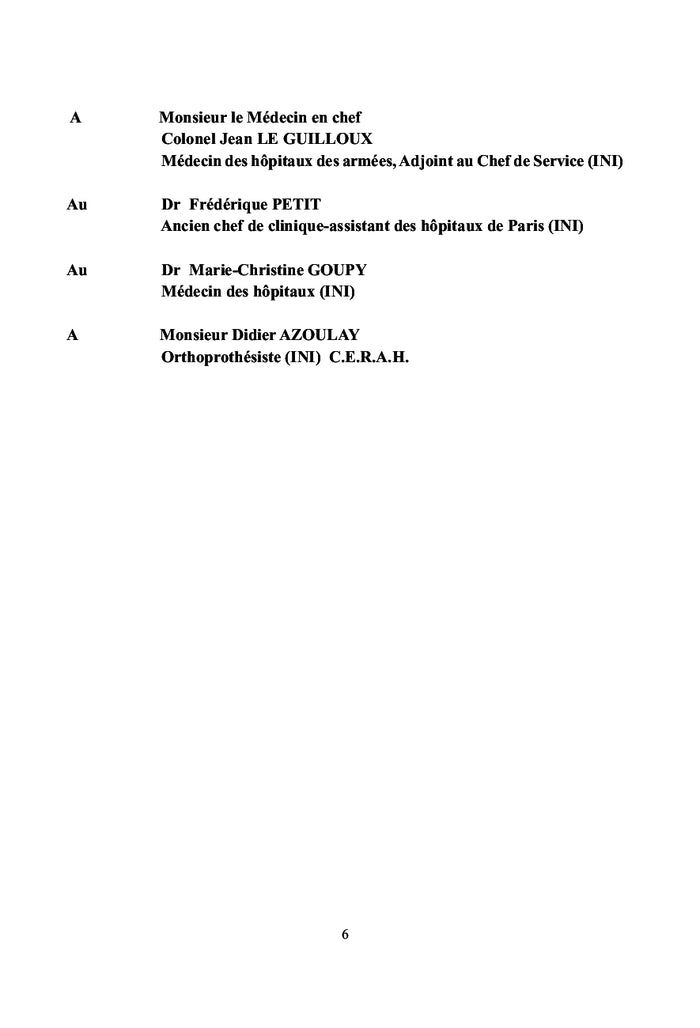 A Monsieur le Médecin en chef
Colonel Jean LE GUILLOUX
Médecin des hôpitaux des armées, Adjoint au Chef de Service (INI)

Au Dr Frédérique PETIT
Ancien chef de clinique-assistant des hôpitaux de Paris (INI)

Au Dr Marie-Christine GOUPY
Médecin des hôpitaux (INI)

A Monsieur Didier AZOULAY
Orthoprothésiste (INI) C.E.R.A.H.

6